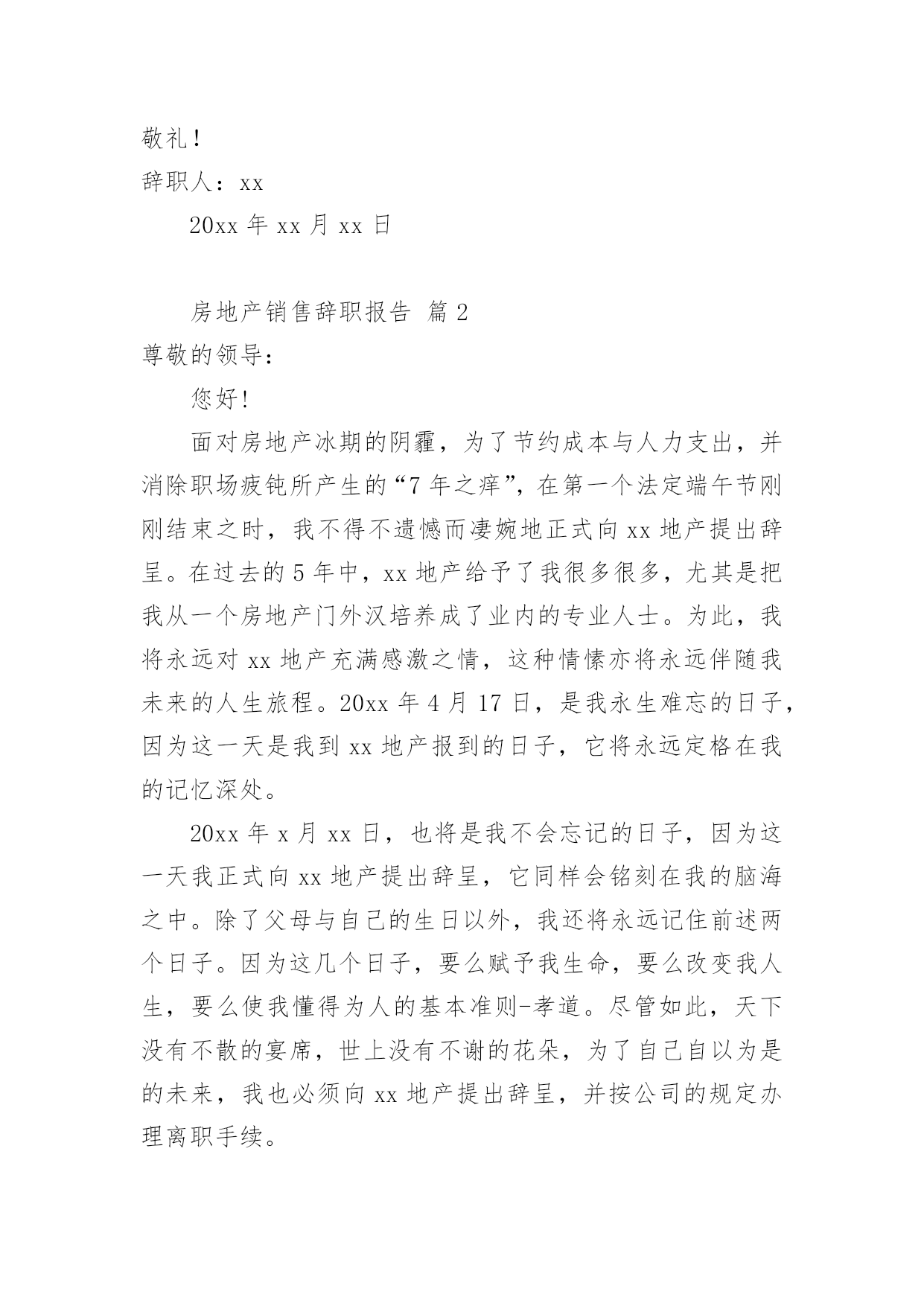 敬礼！

辞职人：xx

20xx 年 xx 月 xx 日

房地产销售辞职报告 篇 2

尊敬的领导：

您好!

面对房地产冰期的阴霾，为了节约成本与人力支出，并消除职场疲钝所产生的“7 年之痒”，在第一个法定端午节刚刚结束之时，我不得不遗憾而凄婉地正式向 xx 地产提出辞呈。在过去的 5 年中，xx 地产给予了我很多很多，尤其是把我从一个房地产门外汉培养成了业内的专业人士。为此，我将永远对 xx 地产充满感激之情，这种情愫亦将永远伴随我未来的人生旅程。20xx 年 4 月 17 日，是我永生难忘的日子，因为这一天是我到 xx 地产报到的日子，它将永远定格在我的记忆深处。

20xx 年 x 月 xx 日，也将是我不会忘记的日子，因为这一天我正式向 xx 地产提出辞呈，它同样会铭刻在我的脑海之中。除了父母与自己的生日以外，我还将永远记住前述两个日子。因为这几个日子，要么赋予我生命，要么改变我人生，要么使我懂得为人的基本准则-孝道。尽管如此，天下没有不散的宴席，世上没有不谢的花朵，为了自己自以为是的未来，我也必须向 xx 地产提出辞呈，并按公司的规定办理离职手续。